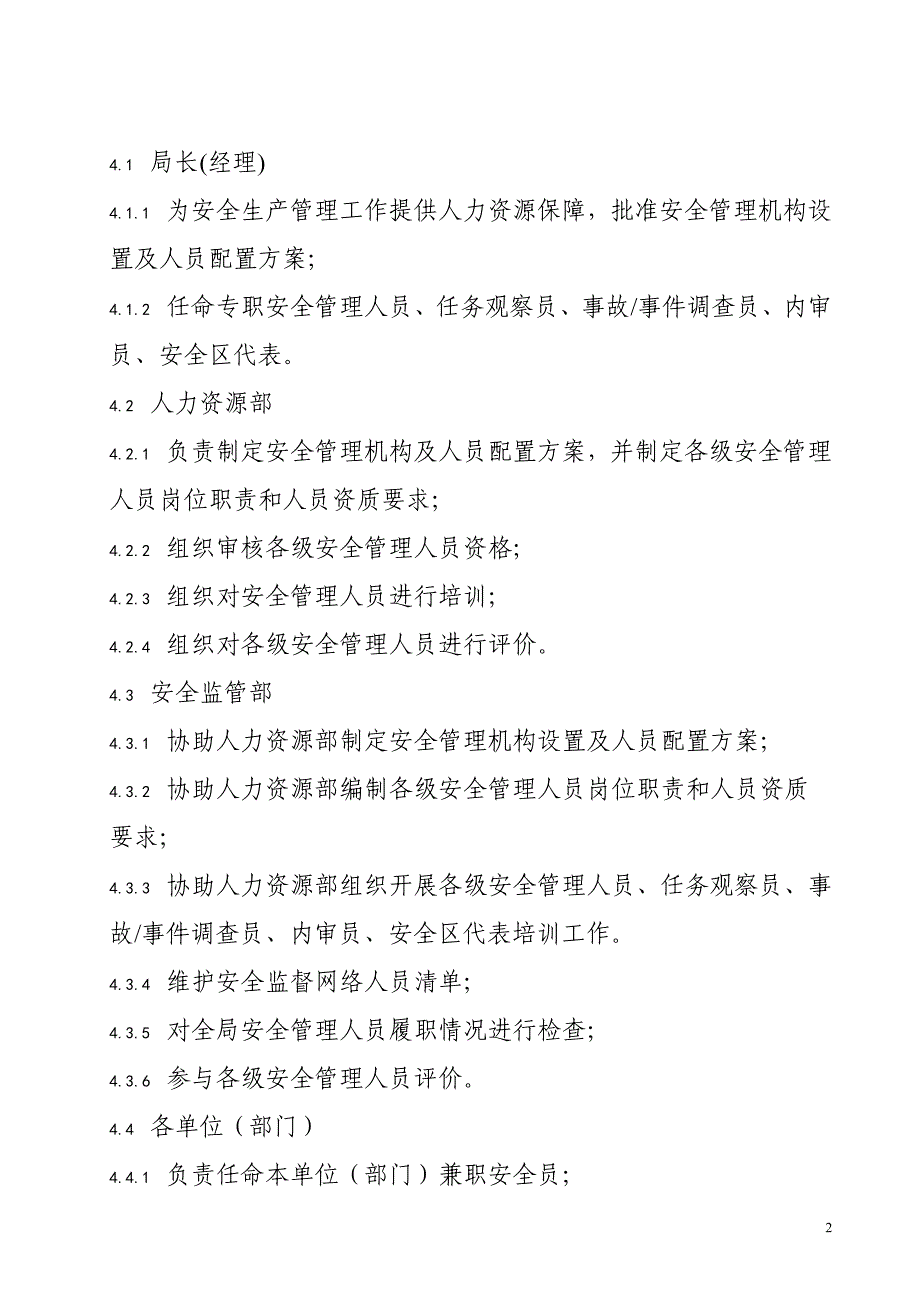 4.1 局长(经理)

4.1.1 为安全生产管理工作提供人力资源保障，批准安全管理机构设置及人员配置方案；

4.1.2 任命专职安全管理人员、任务观察员、事故/事件调查员、内审员、安全区代表。

4.2 人力资源部

4.2.1 负责制定安全管理机构及人员配置方案，并制定各级安全管理人员岗位职责和人员资质要求；

4.2.2 组织审核各级安全管理人员资格；

4.2.3 组织对安全管理人员进行培训；

4.2.4 组织对各级安全管理人员进行评价。

4.3 安全监管部

4.3.1 协助人力资源部制定安全管理机构设置及人员配置方案；

4.3.2 协助人力资源部编制各级安全管理人员岗位职责和人员资质要求；

4.3.3 协助人力资源部组织开展各级安全管理人员、任务观察员、事故/事件调查员、内审员、安全区代表培训工作。

4.3.4 维护安全监督网络人员清单；

4.3.5 对全局安全管理人员履职情况进行检查；

4.3.6 参与各级安全管理人员评价。

4.4 各单位（部门）

4.4.1 负责任命本单位（部门）兼职安全员；

2